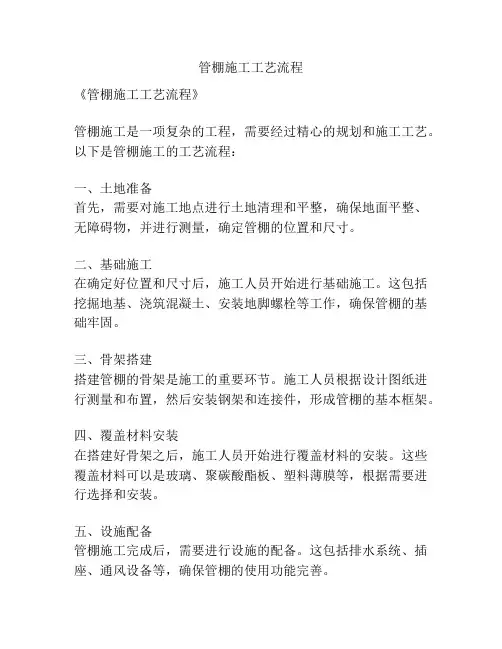 管棚施工工艺流程

《管棚施工工艺流程》

管棚施工是一项复杂的工程，需要经过精心的规划和施工工艺。以下是管棚施工的工艺流程：

一、土地准备
首先，需要对施工地点进行土地清理和平整，确保地面平整、无障碍物，并进行测量，确定管棚的位置和尺寸。

二、基础施工
在确定好位置和尺寸后，施工人员开始进行基础施工。这包括挖掘地基、浇筑混凝土、安装地脚螺栓等工作，确保管棚的基础牢固。

三、骨架搭建
搭建管棚的骨架是施工的重要环节。施工人员根据设计图纸进行测量和布置，然后安装钢架和连接件，形成管棚的基本框架。

四、覆盖材料安装
在搭建好骨架之后，施工人员开始进行覆盖材料的安装。这些覆盖材料可以是玻璃、聚碳酸酯板、塑料薄膜等，根据需要进行选择和安装。

五、设施配备
管棚施工完成后，需要进行设施的配备。这包括排水系统、插座、通风设备等，确保管棚的使用功能完善。